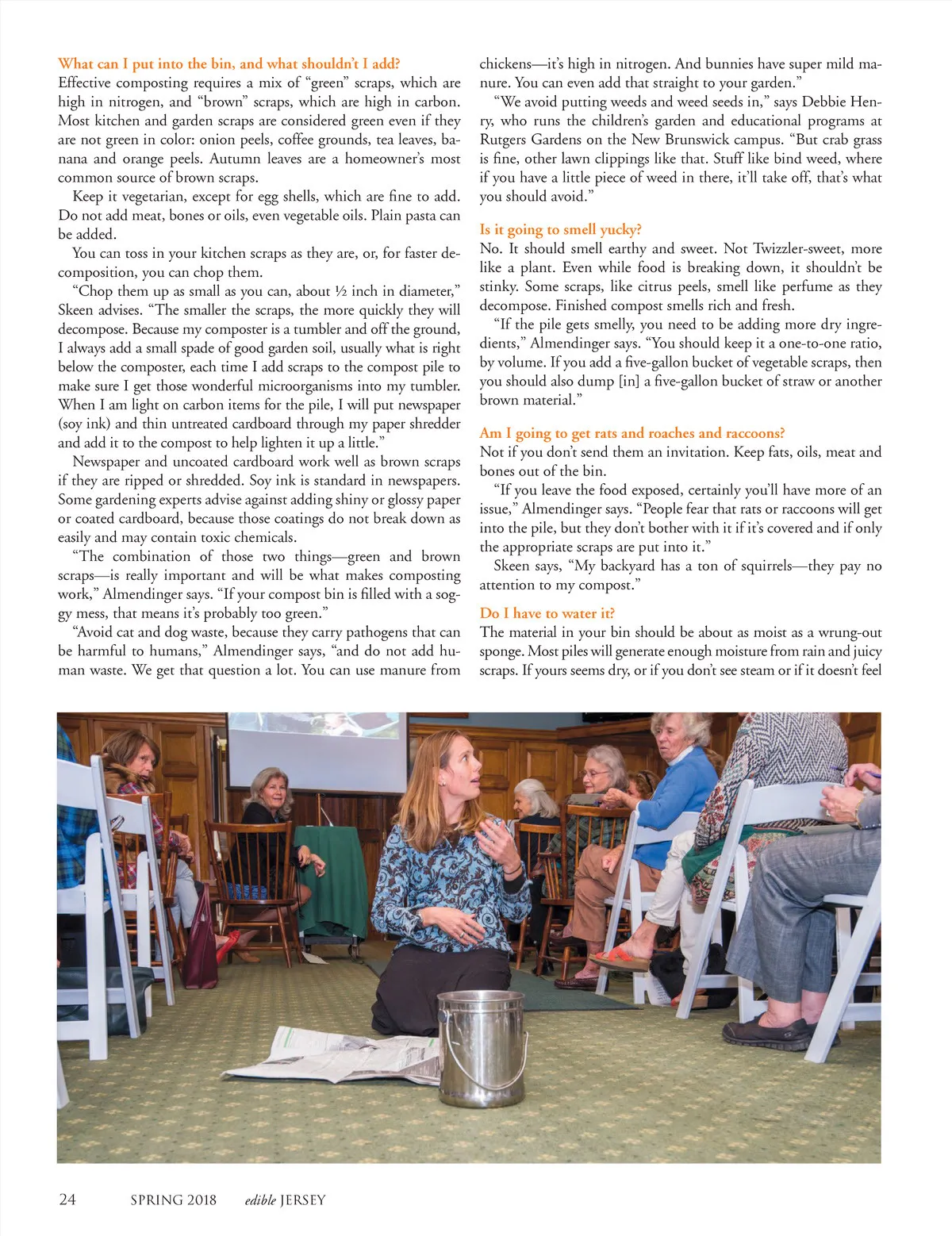 What can I put into the bin, and what shouldn't I add?
Effective composting requires a mix of "green" scraps, which are high in nitrogen, and "brown" scraps, which are high in carbon. Most kitchen and garden scraps are considered green even if they are not green in color: onion peels, coffee grounds, tea leaves, banana and orange peels. Autumn leaves are a homeowner's most common source of brown scraps.

Keep it vegetarian, except for egg shells, which are fine to add. Do not add meat, bones or oils, even vegetable oils. Plain pasta can be added.

You can toss in your kitchen scraps as they are, or, for faster decomposition, you can chop them.

"Chop them up as small as you can, about ½ inch in diameter," Skeen advises. "The smaller the scraps, the more quickly they will decompose. Because my composter is a tumbler and off the ground, I always add a small spade of good garden soil, usually what is right below the composter, each time I add scraps to the compost pile to make sure I get those wonderful microorganisms into my tumbler. When I am light on carbon items for the pile, I will put newspaper (soy ink) and thin untreated cardboard through my paper shredder and add it to the compost to help lighten it up a little."

Newspaper and uncoated cardboard work well as brown scraps if they are ripped or shredded. Soy ink is standard in newspapers. Some gardening experts advise against adding shiny or glossy paper or coated cardboard, because those coatings do not break down as easily and may contain toxic chemicals.

"The combination of those two things—green and brown scraps—is really important and will be what makes composting work," Almendinger says. "If your compost bin is filled with a soggy mess, that means it's probably too green."

"Avoid cat and dog waste, because they carry pathogens that can be harmful to humans," Almendinger says, "and do not add human waste. We get that question a lot. You can use manure from chickens—it's high in nitrogen. And bunnies have super mild manure. You can even add that straight to your garden."

"We avoid putting weeds and weed seeds in," says Debbie Henry, who runs the children's garden and educational programs at Rutgers Gardens on the New Brunswick campus. "But crab grass is fine, other lawn clippings like that. Stuff like bind weed, where if you have a little piece of weed in there, it'll take off, that's what you should avoid."

Is it going to smell yucky?
No. It should smell earthy and sweet. Not Twizzler-sweet, more like a plant. Even while food is breaking down, it shouldn't be stinky. Some scraps, like citrus peels, smell like perfume as they decompose. Finished compost smells rich and fresh.

"If the pile gets smelly, you need to be adding more dry ingredients," Almendinger says. "You should keep it a one-to-one ratio, by volume. If you add a five-gallon bucket of vegetable scraps, then you should also dump [in] a five-gallon bucket of straw or another brown material."

Am I going to get rats and roaches and raccoons?
Not if you don't send them an invitation. Keep fats, oils, meat and bones out of the bin.

"If you leave the food exposed, certainly you'll have more of an issue," Almendinger says. "People fear that rats or raccoons will get into the pile, but they don't bother with it if it's covered and if only the appropriate scraps are put into it."

Skeen says, "My backyard has a ton of squirrels—they pay no attention to my compost."

Do I have to water it?
The material in your bin should be about as moist as a wrung-out sponge. Most piles will generate enough moisture from rain and juicy scraps. If yours seems dry, or if you don't see steam or if it doesn't feel

24 SPRING 2018 edible JERSEY